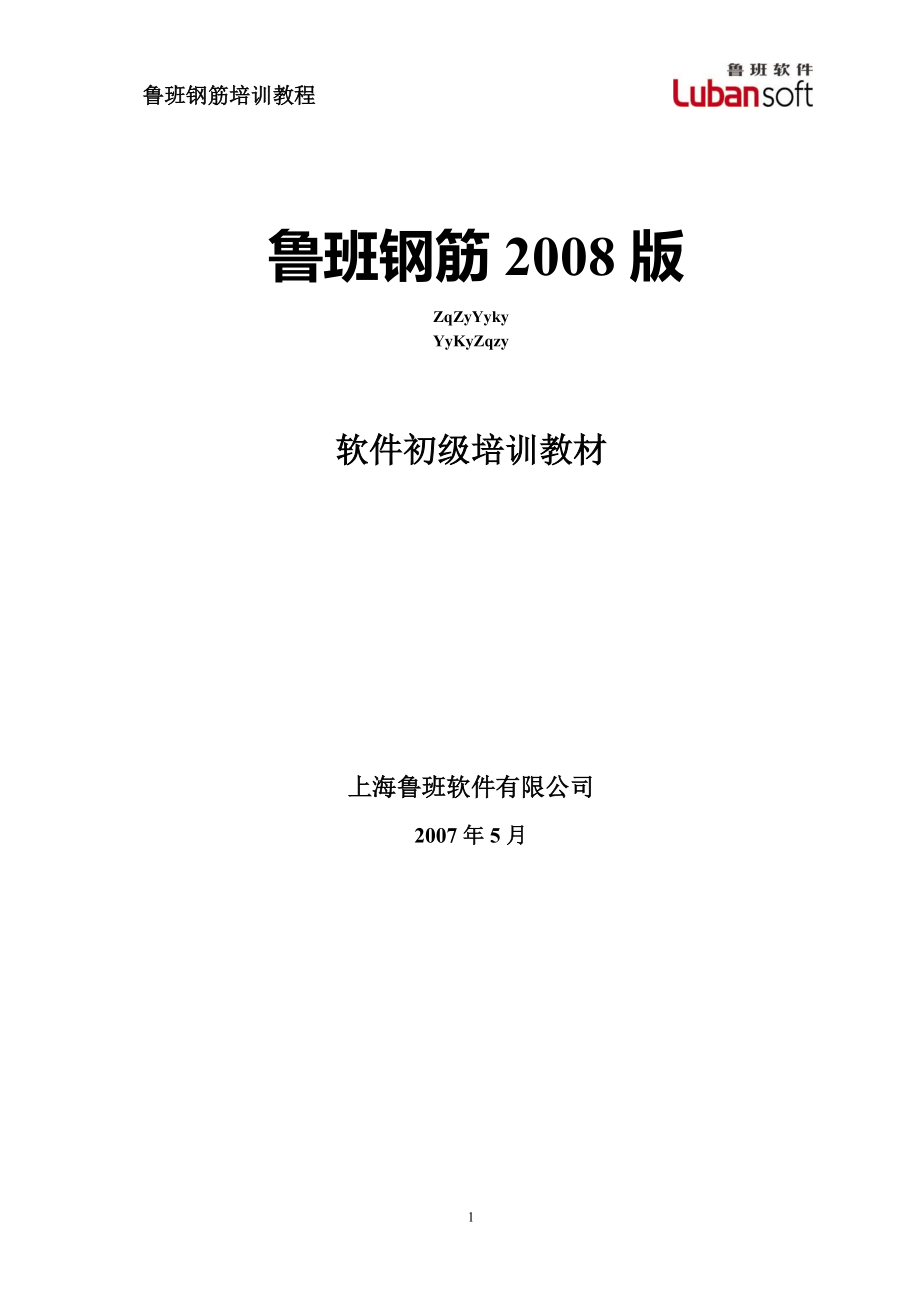 鲁班钢筋培训教程

鲁班软件
Lubansoft

鲁班钢筋 2008 版

ZqZyYyky
YyKyZqzy

软件初级培训教材

上海鲁班软件有限公司

2007 年 5 月

1